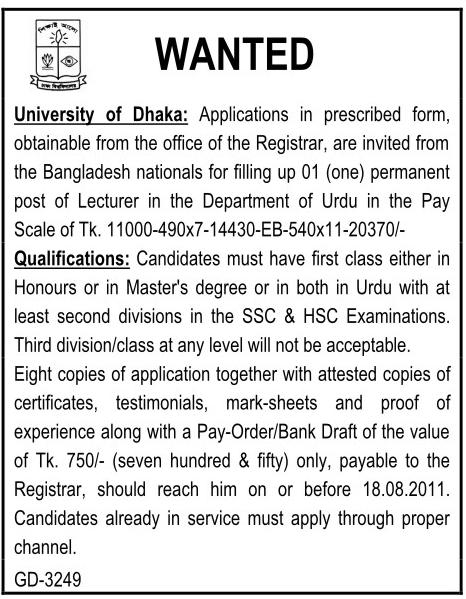 শিক্ষাই আলো

ঢাকা বিশ্ববিদ্যালয়

WANTED

University of Dhaka: Applications in prescribed form, obtainable from the office of the Registrar, are invited from the Bangladesh nationals for filling up 01 (one) permanent post of Lecturer in the Department of Urdu in the Pay Scale of Tk. 11000-490x7-14430-EB-540x11-20370/-

Qualifications: Candidates must have first class either in Honours or in Master's degree or in both in Urdu with at least second divisions in the SSC & HSC Examinations. Third division/class at any level will not be acceptable.

Eight copies of application together with attested copies of certificates, testimonials, mark-sheets and proof of experience along with a Pay-Order/Bank Draft of the value of Tk. 750/- (seven hundred & fifty) only, payable to the Registrar, should reach him on or before 18.08.2011. Candidates already in service must apply through proper channel.

GD-3249